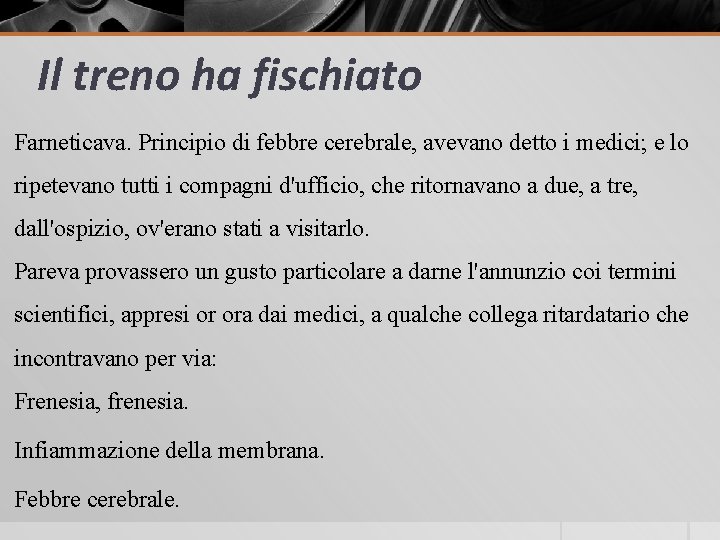 Il treno ha fischiato

Farneticava. Principio di febbre cerebrale, avevano detto i medici; e lo ripetevano tutti i compagni d'ufficio, che ritornavano a due, a tre, dall'ospizio, ov'erano stati a visitarlo.

Pareva provassero un gusto particolare a darne l'annunzio coi termini scientifici, appresi or ora dai medici, a qualche collega ritardatario che incontravano per via:

Frenesia, frenesia.

Infiammazione della membrana.

Febbre cerebrale.